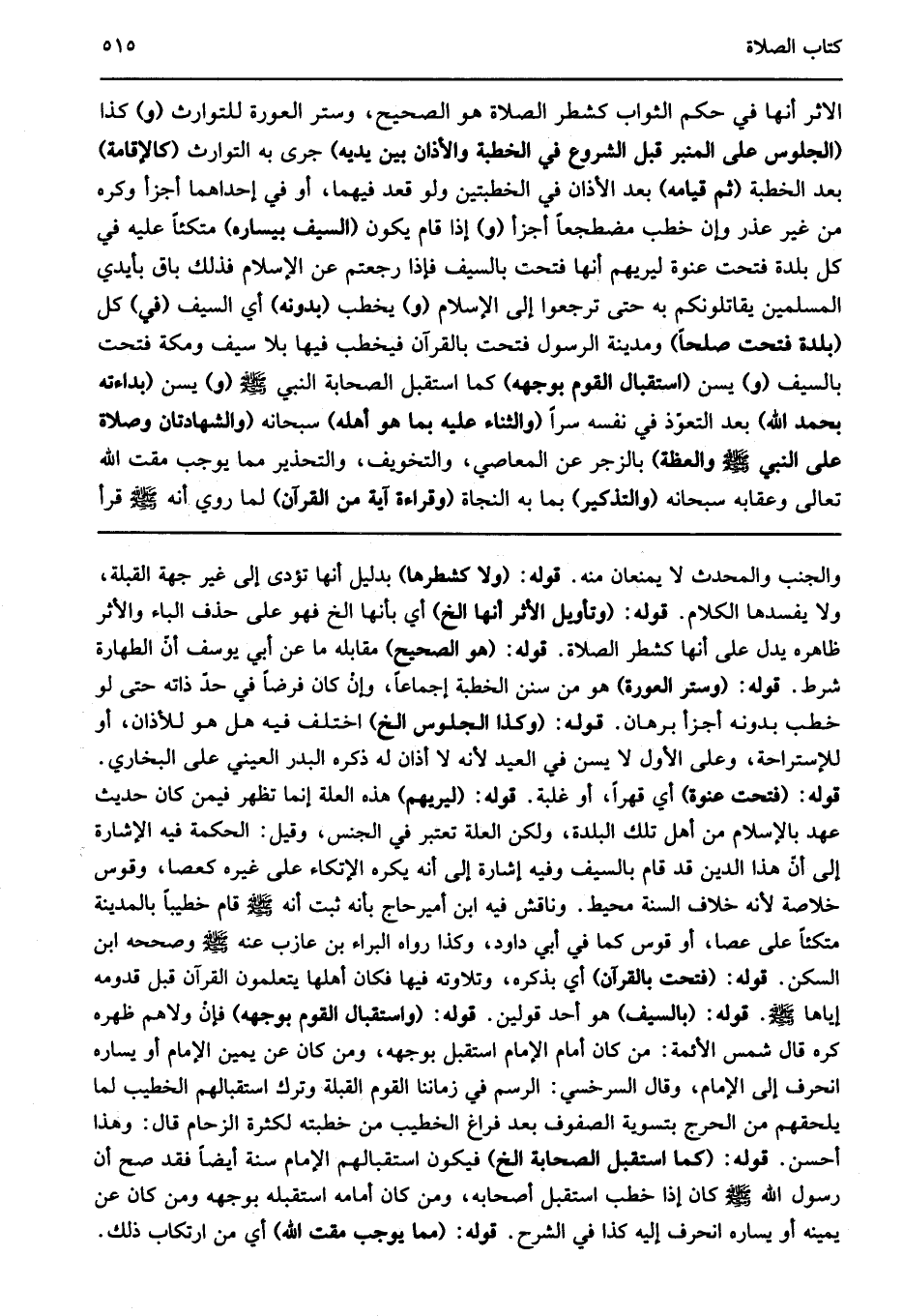 كتاب الصلاة ٥١٥

الاثر أنها في حكم الثواب كشطر الصلاة هو الصحيح، وستر العورة للتوارث (و) كذا (الجلوس على المنبر قبل الشروع في الخطبة والأذان بين يديه) جرى به التوارث (كالإقامة) بعد الخطبة (ثم قيامه) بعد الأذان في الخطبتين ولو قعد فيهما، أو في إحداهما أجزأ وكره من غير عذر وإن خطب مضطجعاً أجزأ (و) إذا قام يكون (السيف بيساره) متكئاً عليه في كل بلدة فتحت عنوة ليريهم أنها فتحت بالسيف فإذا رجعتم عن الإسلام فذلك باق بأيدي المسلمين يقاتلونكم به حتى ترجعوا إلى الإسلام (و) يخطب (بدونه) أي السيف (في) كل (بلدة فتحت صلحاً) ومدينة الرسول فتحت بالقرآن فيخطب فيها بلا سيف ومكة فتحت بالسيف (و) يسن (استقبال القوم بوجهه) كما استقبل الصحابة النبي ﷺ (و) يسن (بداءته بحمد الله) بعد التعوّذ في نفسه سراً (والثناء عليه بما هو أهله) سبحانه (والشهادتان وصلاة على النبي ﷺ والعظة) بالزجر عن المعاصي، والتخويف، والتحذير مما يوجب مقت الله تعالى وعقابه سبحانه (والتذكير) بما به النجاة (وقراءة آية من القرآن) لما روي أنه ﷺ قرأ

والجنب والمحدث لا يمنعان منه. قوله: (ولا كشطرها) بدليل أنها تؤدى إلى غير جهة القبلة، ولا يفسدها الكلام. قوله: (وتأويل الأثر أنها الخ) أي بأنها الخ فهو على حذف الباء والأثر ظاهره يدل على أنها كشطر الصلاة. قوله: (هو الصحيح) مقابله ما عن أبي يوسف أنّ الطهارة شرط. قوله: (وستر العورة) هو من سنن الخطبة إجماعاً، وإنْ كان فرضاً في حدّ ذاته حتى لو خطب بدونه أجزأ برهان. قوله: (وكذا الجلوس الخ) اختلف فيه هل هو للأذان، أو للإستراحة، وعلى الأول لا يسن في العيد لأنه لا أذان له ذكره البدر العيني على البخاري. قوله: (فتحت عنوة) أي قهراً، أو غلبة. قوله: (ليريهم) هذه العلة إنما تظهر فيمن كان حديث عهد بالإسلام من أهل تلك البلدة، ولكن العلة تعتبر في الجنس، وقيل: الحكمة فيه الإشارة إلى أنّ هذا الدين قد قام بالسيف وفيه إشارة إلى أنه يكره الإتكاء على غيره كعصا، وقوس خلاصة لأنه خلاف السنة محيط. وناقش فيه ابن أميرحاج بأنه ثبت أنه ﷺ قام خطيباً بالمدينة متكئاً على عصا، أو قوس كما في أبي داود، وكذا رواه البراء بن عازب عنه ﷺ وصححه ابن السكن. قوله: (فتحت بالقرآن) أي بذكره، وتلاوته فيها فكان أهلها يتعلمون القرآن قبل قدومه إياها ﷺ. قوله: (بالسيف) هو أحد قولين. قوله: (واستقبال القوم بوجهه) فإنْ ولاهم ظهره كره قال شمس الأئمة: من كان أمام الإمام استقبل بوجهه، ومن كان عن يمين الإمام أو يساره انحرف إلى الإمام، وقال السرخسي: الرسم في زماننا القوم القبلة وترك استقبالهم الخطيب لما يلحقهم من الحرج بتسوية الصفوف بعد فراغ الخطيب من خطبته لكثرة الزحام قال: وهذا أحسن. قوله: (كما استقبل الصحابة الخ) فيكون استقبالهم الإمام سنة أيضاً فقد صح أن رسول الله ﷺ كان إذا خطب استقبل أصحابه، ومن كان أمامه استقبله بوجهه ومن كان عن يمينه أو يساره انحرف إليه كذا في الشرح. قوله: (مما يوجب مقت الله) أي من ارتكاب ذلك.